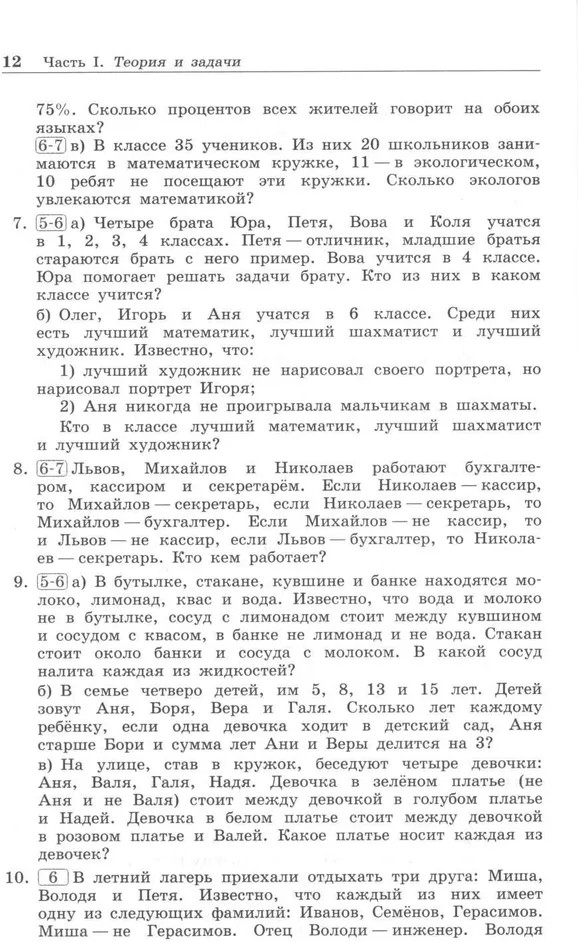 12 Часть I. Теория и задачи

75%. Сколько процентов всех жителей говорит на обоих языках?

6-7 в) В классе 35 учеников. Из них 20 школьников занимаются в математическом кружке, 11 — в экологическом, 10 ребят не посещают эти кружки. Сколько экологов увлекаются математикой?

7. 5-6 а) Четыре брата Юра, Петя, Вова и Коля учатся в 1, 2, 3, 4 классах. Петя — отличник, младшие братья стараются брать с него пример. Вова учится в 4 классе. Юра помогает решать задачи брату. Кто из них в каком классе учится?

б) Олег, Игорь и Аня учатся в 6 классе. Среди них есть лучший математик, лучший шахматист и лучший художник. Известно, что:

1) лучший художник не нарисовал своего портрета, но нарисовал портрет Игоря;

2) Аня никогда не проигрывала мальчикам в шахматы.

Кто в классе лучший математик, лучший шахматист и лучший художник?

8. 6-7 Львов, Михайлов и Николаев работают бухгалтером, кассиром и секретарём. Если Николаев — кассир, то Михайлов — секретарь, если Николаев — секретарь, то Михайлов — бухгалтер. Если Михайлов — не кассир, то и Львов — не кассир, если Львов — бухгалтер, то Николаев — секретарь. Кто кем работает?

9. 5-6 а) В бутылке, стакане, кувшине и банке находятся молоко, лимонад, квас и вода. Известно, что вода и молоко не в бутылке, сосуд с лимонадом стоит между кувшином и сосудом с квасом, в банке не лимонад и не вода. Стакан стоит около банки и сосуда с молоком. В какой сосуд налита каждая из жидкостей?

б) В семье четверо детей, им 5, 8, 13 и 15 лет. Детей зовут Аня, Боря, Вера и Галя. Сколько лет каждому ребёнку, если одна девочка ходит в детский сад, Аня старше Бори и сумма лет Ани и Веры делится на 3?

в) На улице, став в кружок, беседуют четыре девочки: Аня, Валя, Галя, Надя. Девочка в зелёном платье (не Аня и не Валя) стоит между девочкой в голубом платье и Надей. Девочка в белом платье стоит между девочкой в розовом платье и Валей. Какое платье носит каждая из девочек?

10. 6 В летний лагерь приехали отдыхать три друга: Миша, Володя и Петя. Известно, что каждый из них имеет одну из следующих фамилий: Иванов, Семёнов, Герасимов. Миша — не Герасимов. Отец Володи — инженер. Володя